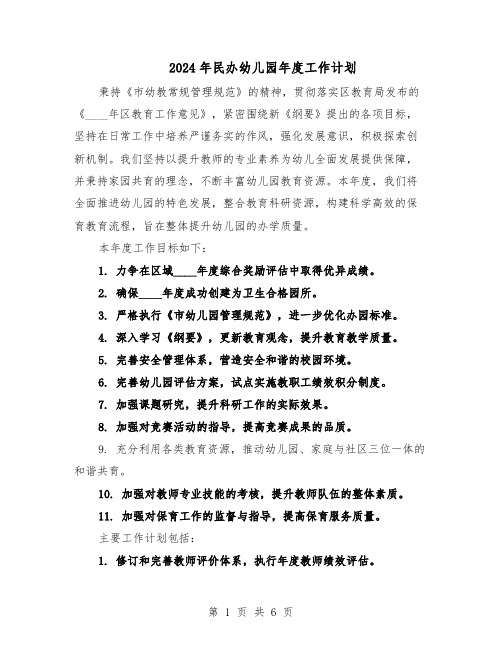 2024年民办幼儿园年度工作计划

秉持《市幼教常规管理规范》的精神，贯彻落实区教育局发布的《____年区教育工作意见》，紧密围绕新《纲要》提出的各项目标，坚持在日常工作中培养严谨务实的作风，强化发展意识，积极探索创新机制。我们坚持以提升教师的专业素养为幼儿全面发展提供保障，并秉持家园共育的理念，不断丰富幼儿园教育资源。本年度，我们将全面推进幼儿园的特色发展，整合教育科研资源，构建科学高效的保育教育流程，旨在整体提升幼儿园的办学质量。

本年度工作目标如下：

1. 力争在区域____年度综合奖励评估中取得优异成绩。

2. 确保____年度成功创建为卫生合格园所。

3. 严格执行《市幼儿园管理规范》，进一步优化办园标准。

4. 深入学习《纲要》，更新教育观念，提升教育教学质量。

5. 完善安全管理体系，营造安全和谐的校园环境。

6. 完善幼儿园评估方案，试点实施教职工绩效积分制度。

7. 加强课题研究，提升科研工作的实际效果。

8. 加强对竞赛活动的指导，提高竞赛成果的品质。

9. 充分利用各类教育资源，推动幼儿园、家庭与社区三位一体的和谐共育。

10. 加强对教师专业技能的考核，提升教师队伍的整体素质。

11. 加强对保育工作的监督与指导，提高保育服务质量。

主要工作计划包括：

1. 修订和完善教师评价体系，执行年度教师绩效评估。

第 1 页 共 6 页